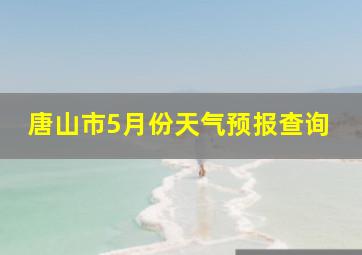 唐山市5月份天气预报查询